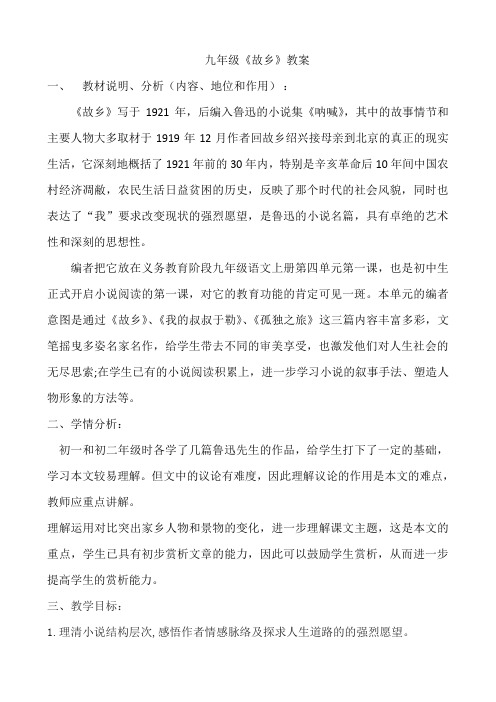 九年级《故乡》教案

一、 教材说明、分析（内容、地位和作用）：

《故乡》写于 1921 年，后编入鲁迅的小说集《呐喊》，其中的故事情节和主要人物大多取材于 1919 年 12 月作者回故乡绍兴接母亲到北京的真正的现实生活，它深刻地概括了 1921 年前的 30 年内，特别是辛亥革命后 10 年间中国农村经济凋敝，农民生活日益贫困的历史，反映了那个时代的社会风貌，同时也表达了“我”要求改变现状的强烈愿望，是鲁迅的小说名篇，具有卓绝的艺术性和深刻的思想性。

编者把它放在义务教育阶段九年级语文上册第四单元第一课，也是初中生正式开启小说阅读的第一课，对它的教育功能的肯定可见一斑。本单元的编者意图是通过《故乡》、《我的叔叔于勒》、《孤独之旅》这三篇内容丰富多彩，文笔摇曳多姿名家名作，给学生带去不同的审美享受，也激发他们对人生社会的无尽思索;在学生已有的小说阅读积累上，进一步学习小说的叙事手法、塑造人物形象的方法等。

二、学情分析：

初一和初二年级时各学了几篇鲁迅先生的作品，给学生打下了一定的基础，学习本文较易理解。但文中的议论有难度，因此理解议论的作用是本文的难点，教师应重点讲解。

理解运用对比突出家乡人物和景物的变化，进一步理解课文主题，这是本文的重点，学生已具有初步赏析文章的能力，因此可以鼓励学生赏析，从而进一步提高学生的赏析能力。

三、教学目标：

1. 理清小说结构层次, 感悟作者情感脉络及探求人生道路的的强烈愿望。